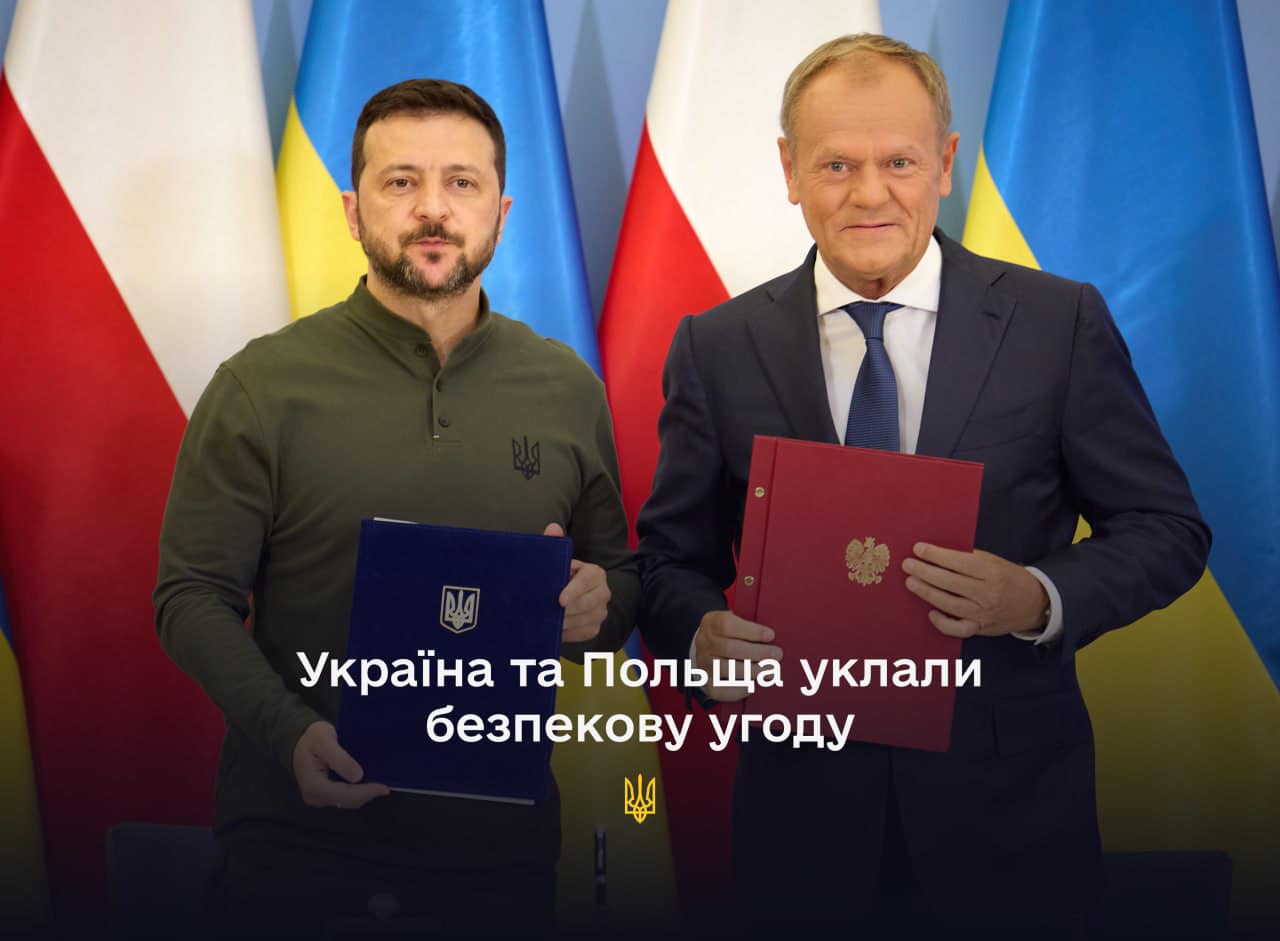 Україна та Польща уклали безпекову угоду